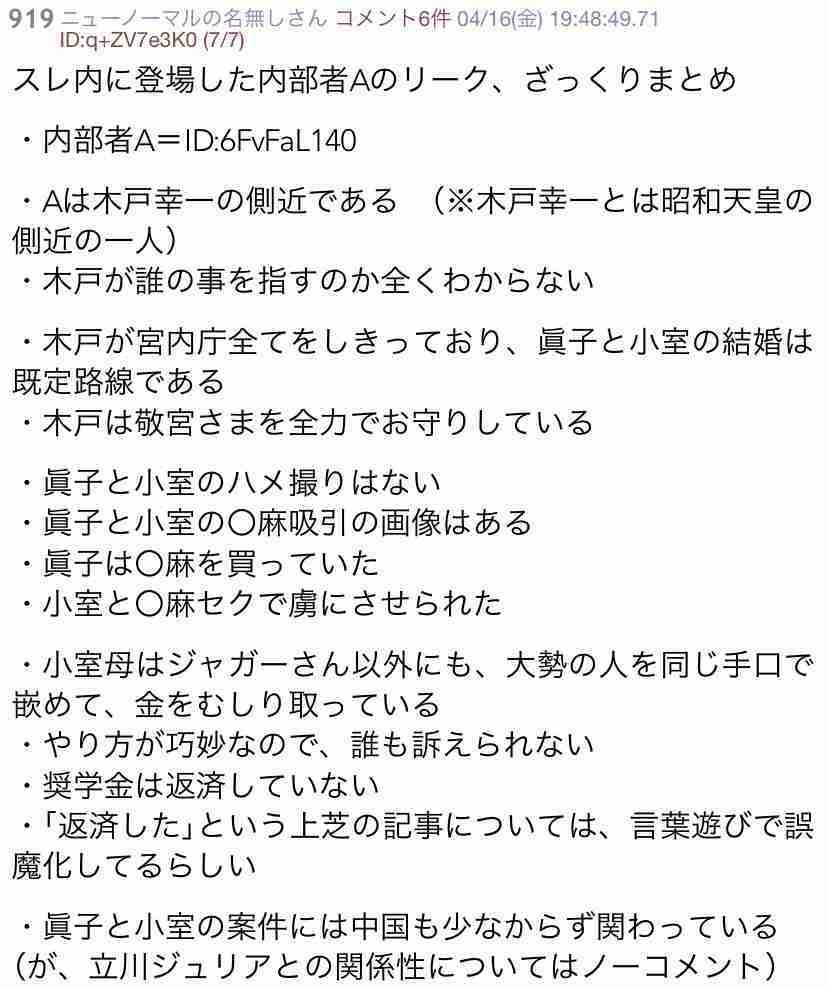 919 ニューノーマルの名無しさん コメント6件 04/16(金) 19:48:49.71 ID:q+ZV7e3K0 (7/7)

スレ内に登場した内部者Aのリーク、ざっくりまとめ

・内部者A＝ID:6FvFaL140

・Aは木戸幸一の側近である　(※木戸幸一とは昭和天皇の側近の一人)
・木戸が誰の事を指すのか全くわからない

・木戸が宮内庁全てをしきっており、眞子と小室の結婚は既定路線である
・木戸は敬宮さまを全力でお守りしている

・眞子と小室のハメ撮りはない
・眞子と小室の〇麻吸引の画像はある
・眞子は〇麻を買っていた
・小室と〇麻セクで虜にさせられた

・小室母はジャガーさん以外にも、大勢の人を同じ手口で嵌めて、金をむしり取っている
・やり方が巧妙なので、誰も訴えられない
・奨学金は返済していない
・「返済した」という上芝の記事については、言葉遊びで誤魔化してるらしい

・眞子と小室の案件には中国も少なからず関わっている(が、立川ジュリアとの関係性についてはノーコメント)